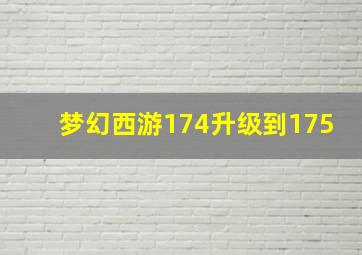 梦幻西游174升级到175